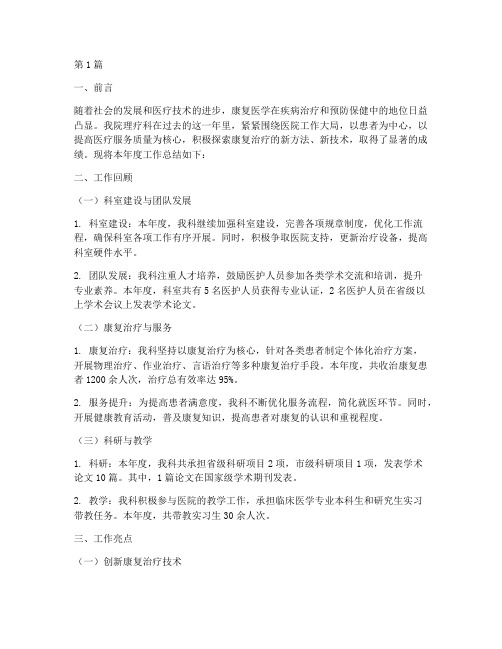 第1篇

一、前言

随着社会的发展和医疗技术的进步，康复医学在疾病治疗和预防保健中的地位日益凸显。我院理疗科在过去的这一年里，紧紧围绕医院工作大局，以患者为中心，以提高医疗服务质量为核心，积极探索康复治疗的新方法、新技术，取得了显著的成绩。现将本年度工作总结如下：

二、工作回顾

（一）科室建设与团队发展

1. 科室建设：本年度，我科继续加强科室建设，完善各项规章制度，优化工作流程，确保科室各项工作有序开展。同时，积极争取医院支持，更新治疗设备，提高科室硬件水平。

2. 团队发展：我科注重人才培养，鼓励医护人员参加各类学术交流和培训，提升专业素养。本年度，科室共有5名医护人员获得专业认证，2名医护人员在省级以上学术会议上发表学术论文。

（二）康复治疗与服务

1. 康复治疗：我科坚持以康复治疗为核心，针对各类患者制定个体化治疗方案，开展物理治疗、作业治疗、言语治疗等多种康复治疗手段。本年度，共收治康复患者1200余人次，治疗总有效率达95%。

2. 服务提升：为提高患者满意度，我科不断优化服务流程，简化就医环节。同时，开展健康教育活动，普及康复知识，提高患者对康复的认识和重视程度。

（三）科研与教学

1. 科研：本年度，我科共承担省级科研项目2项，市级科研项目1项，发表学术论文10篇。其中，1篇论文在国家级学术期刊发表。

2. 教学：我科积极参与医院的教学工作，承担临床医学专业本科生和研究生实习带教任务。本年度，共带教实习生30余人次。

三、工作亮点

（一）创新康复治疗技术